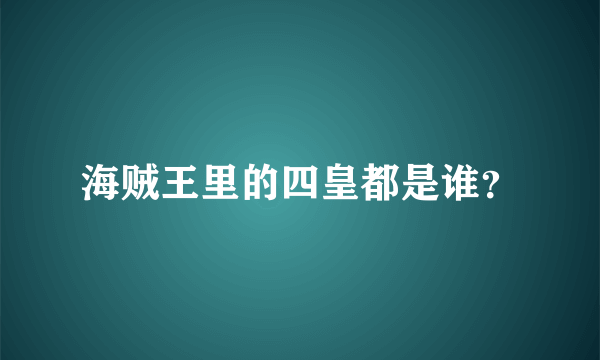 海贼王里的四皇都是谁?